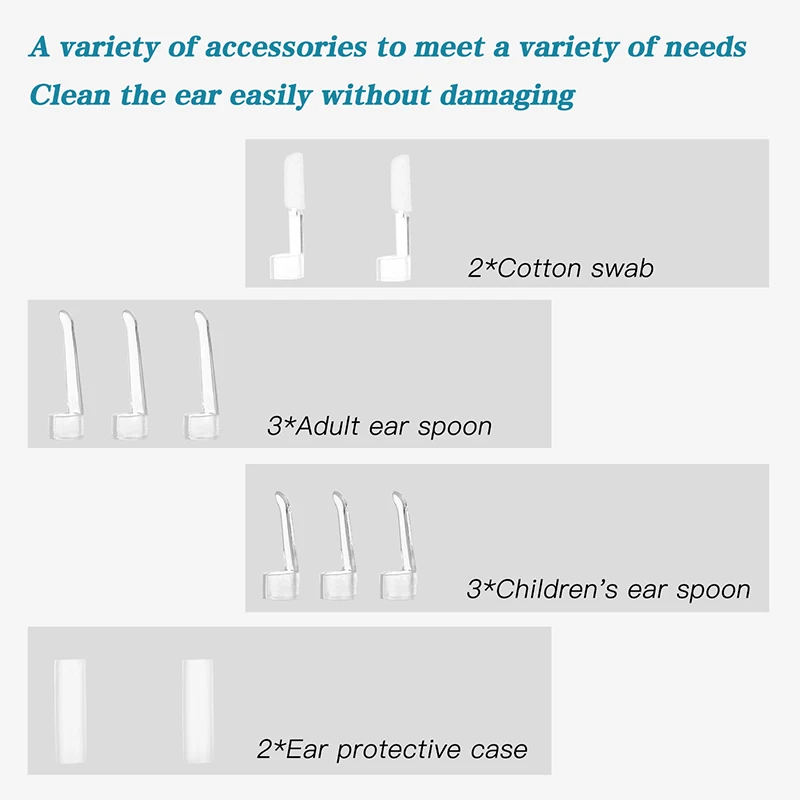 A variety of accessories to meet a variety of needs

Clean the ear easily without damaging

2*Cotton swab

3*Adult ear spoon

3*Children's ear spoon

2*Ear protective case